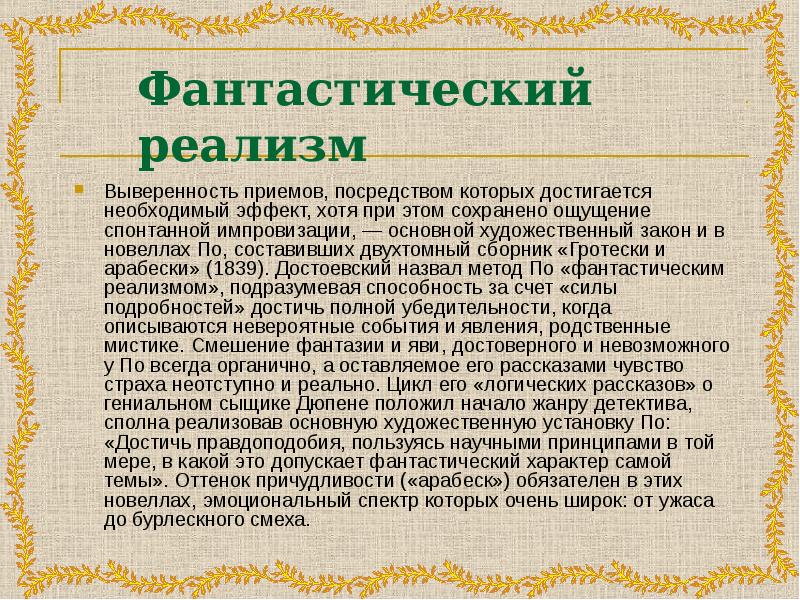 Фантастический реализм

• Выверенность приемов, посредством которых достигается необходимый эффект, хотя при этом сохранено ощущение спонтанной импровизации, — основной художественный закон и в новеллах По, составивших двухтомный сборник «Гротески и арабески» (1839). Достоевский назвал метод По «фантастическим реализмом», подразумевая способность за счет «силы подробностей» достичь полной убедительности, когда описываются невероятные события и явления, родственные мистике. Смешение фантазии и яви, достоверного и невозможного у По всегда органично, а оставляемое его рассказами чувство страха неотступно и реально. Цикл его «логических рассказов» о гениальном сыщике Дюпене положил начало жанру детектива, сполна реализовав основную художественную установку По: «Достичь правдоподобия, пользуясь научными принципами в той мере, в какой это допускает фантастический характер самой темы». Оттенок причудливости («арабеск») обязателен в этих новеллах, эмоциональный спектр которых очень широк: от ужаса до бурлескного смеха.